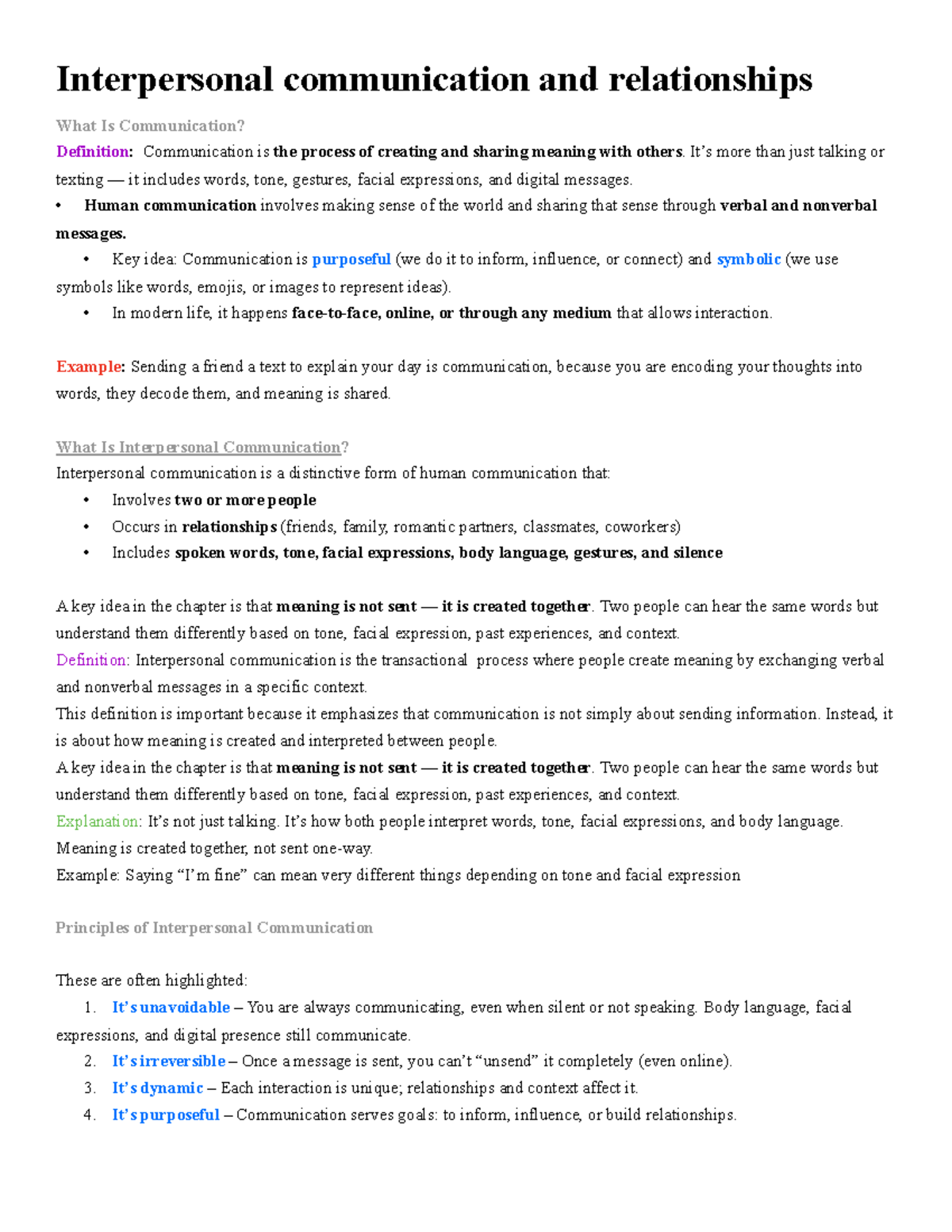 Interpersonal communication and relationships

What Is Communication?

Definition: Communication is the process of creating and sharing meaning with others. It's more than just talking or texting — it includes words, tone, gestures, facial expressions, and digital messages.

• Human communication involves making sense of the world and sharing that sense through verbal and nonverbal messages.

• Key idea: Communication is purposeful (we do it to inform, influence, or connect) and symbolic (we use symbols like words, emojis, or images to represent ideas).

• In modern life, it happens face-to-face, online, or through any medium that allows interaction.

Example: Sending a friend a text to explain your day is communication, because you are encoding your thoughts into words, they decode them, and meaning is shared.

What Is Interpersonal Communication?

Interpersonal communication is a distinctive form of human communication that:

• Involves two or more people
• Occurs in relationships (friends, family, romantic partners, classmates, coworkers)
• Includes spoken words, tone, facial expressions, body language, gestures, and silence

A key idea in the chapter is that meaning is not sent — it is created together. Two people can hear the same words but understand them differently based on tone, facial expression, past experiences, and context.

Definition: Interpersonal communication is the transactional process where people create meaning by exchanging verbal and nonverbal messages in a specific context.

This definition is important because it emphasizes that communication is not simply about sending information. Instead, it is about how meaning is created and interpreted between people.

A key idea in the chapter is that meaning is not sent — it is created together. Two people can hear the same words but understand them differently based on tone, facial expression, past experiences, and context.

Explanation: It's not just talking. It's how both people interpret words, tone, facial expressions, and body language. Meaning is created together, not sent one-way.

Example: Saying "I'm fine" can mean very different things depending on tone and facial expression

Principles of Interpersonal Communication

These are often highlighted:

1. It's unavoidable – You are always communicating, even when silent or not speaking. Body language, facial expressions, and digital presence still communicate.
2. It's irreversible – Once a message is sent, you can't "unsend" it completely (even online).
3. It's dynamic – Each interaction is unique; relationships and context affect it.
4. It's purposeful – Communication serves goals: to inform, influence, or build relationships.